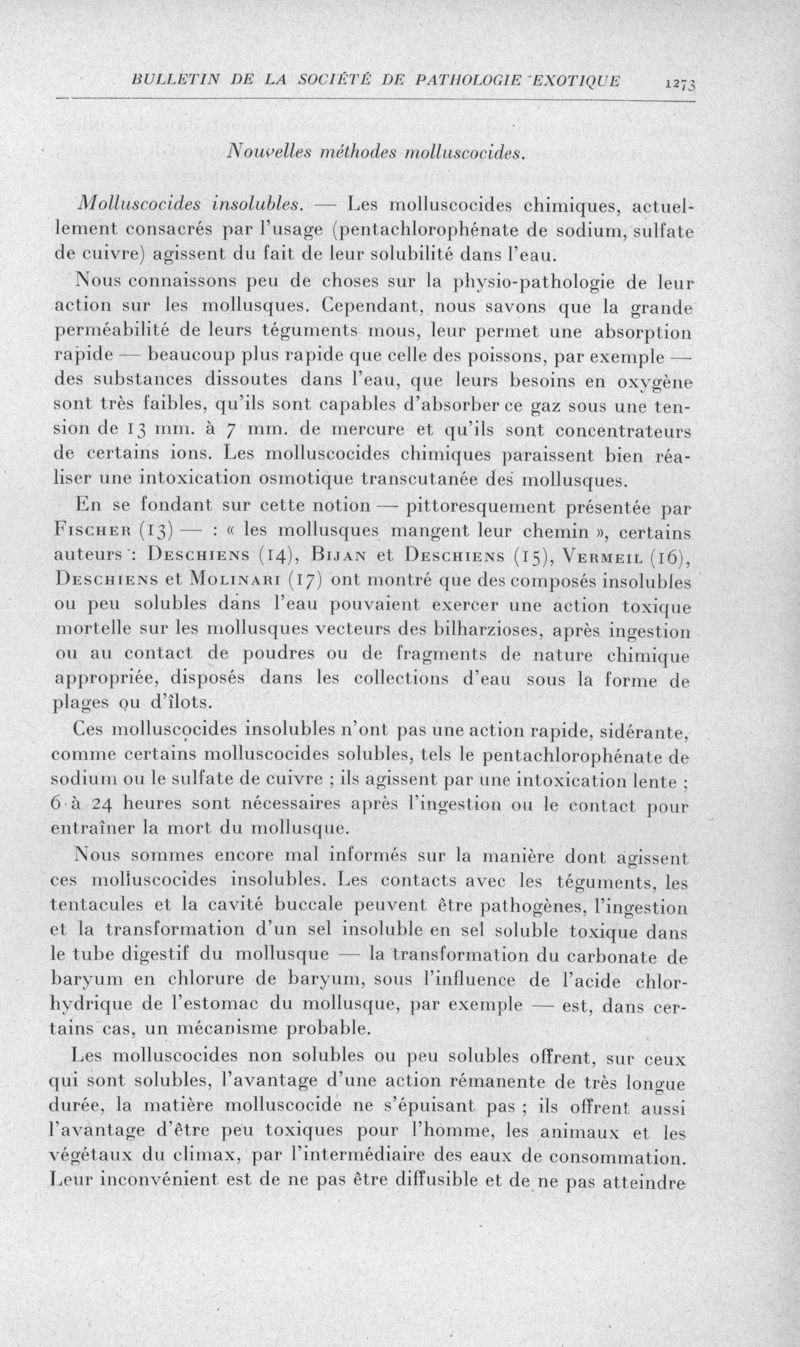 BULLETIN DE LA SOCIÉTÉ DE PATHOLOGIE EXOTIQUE 1273

Nouvelles méthodes molluscocides.

Molluscocides insolubles. — Les molluscocides chimiques, actuellement consacrés par l'usage (pentachlorophénate de sodium, sulfate de cuivre) agissent du fait de leur solubilité dans l'eau.

Nous connaissons peu de choses sur la physio-pathologie de leur action sur les mollusques. Cependant, nous savons que la grande perméabilité de leurs téguments mous, leur permet une absorption rapide — beaucoup plus rapide que celle des poissons, par exemple — des substances dissoutes dans l'eau, que leurs besoins en oxygène sont très faibles, qu'ils sont capables d'absorber ce gaz sous une tension de 13 mm. à 7 mm. de mercure et qu'ils sont concentrateurs de certains ions. Les molluscocides chimiques paraissent bien réaliser une intoxication osmotique transcutanée des mollusques.

En se fondant sur cette notion — pittoresquement présentée par Fischer (13) — : « les mollusques mangent leur chemin », certains auteurs : Deschiens (14), Bijan et Deschiens (15), Vermeil (16), Deschiens et Molinari (17) ont montré que des composés insolubles ou peu solubles dans l'eau pouvaient exercer une action toxique mortelle sur les mollusques vecteurs des bilharzioses, après ingestion ou au contact de poudres ou de fragments de nature chimique appropriée, disposés dans les collections d'eau sous la forme de plages ou d'îlots.

Ces molluscocides insolubles n'ont pas une action rapide, sidérante, comme certains molluscocides solubles, tels le pentachlorophénate de sodium ou le sulfate de cuivre ; ils agissent par une intoxication lente ; 6 à 24 heures sont nécessaires après l'ingestion ou le contact pour entraîner la mort du mollusque.

Nous sommes encore mal informés sur la manière dont agissent ces molluscocides insolubles. Les contacts avec les téguments, les tentacules et la cavité buccale peuvent être pathogènes, l'ingestion et la transformation d'un sel insoluble en sel soluble toxique dans le tube digestif du mollusque — la transformation du carbonate de baryum en chlorure de baryum, sous l'influence de l'acide chlorhydrique de l'estomac du mollusque, par exemple — est, dans certains cas, un mécanisme probable.

Les molluscocides non solubles ou peu solubles offrent, sur ceux qui sont solubles, l'avantage d'une action rémanente de très longue durée, la matière molluscocide ne s'épuisant pas ; ils offrent aussi l'avantage d'être peu toxiques pour l'homme, les animaux et les végétaux du climax, par l'intermédiaire des eaux de consommation. Leur inconvénient est de ne pas être diffusible et de ne pas atteindre